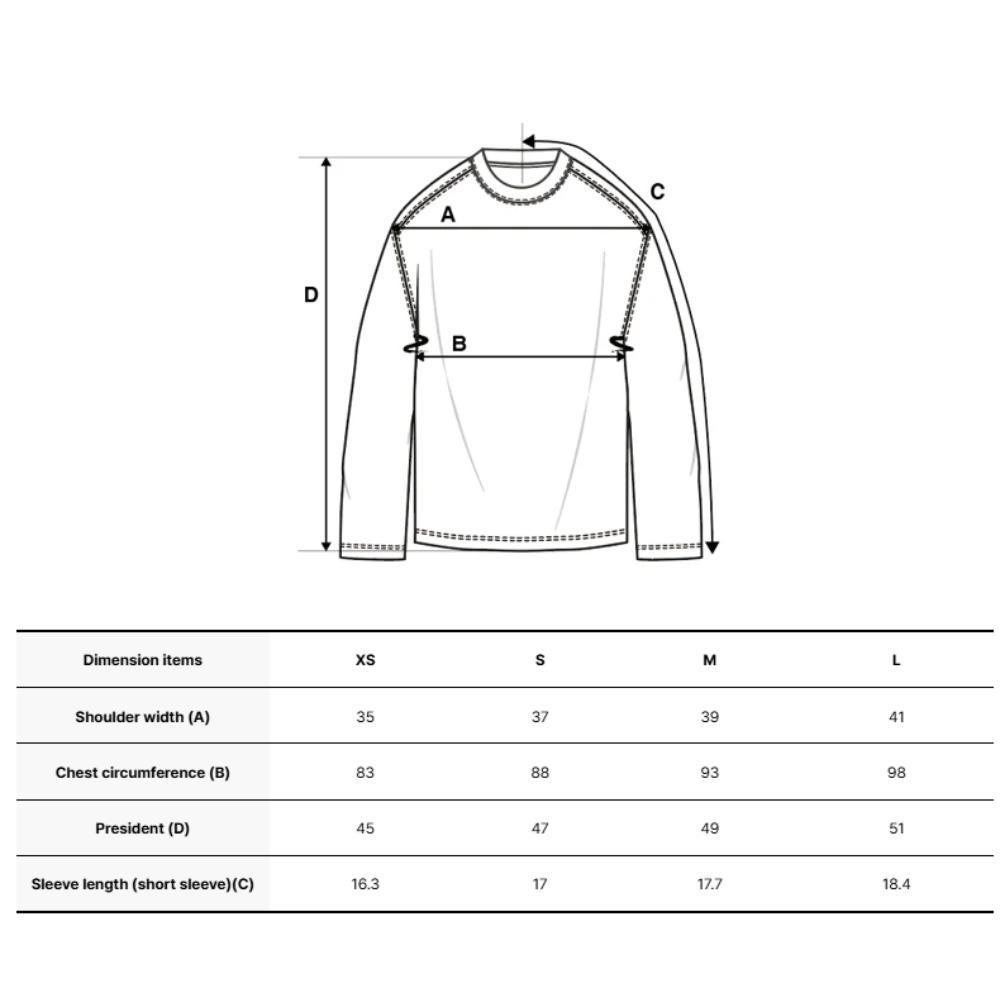 C

A

D

B

| Dimension items | XS | S | M | L |
|---|---|---|---|---|
| Shoulder width (A) | 35 | 37 | 39 | 41 |
| Chest circumference (B) | 83 | 88 | 93 | 98 |
| President (D) | 45 | 47 | 49 | 51 |
| Sleeve length (short sleeve)(C) | 16.3 | 17 | 17.7 | 18.4 |